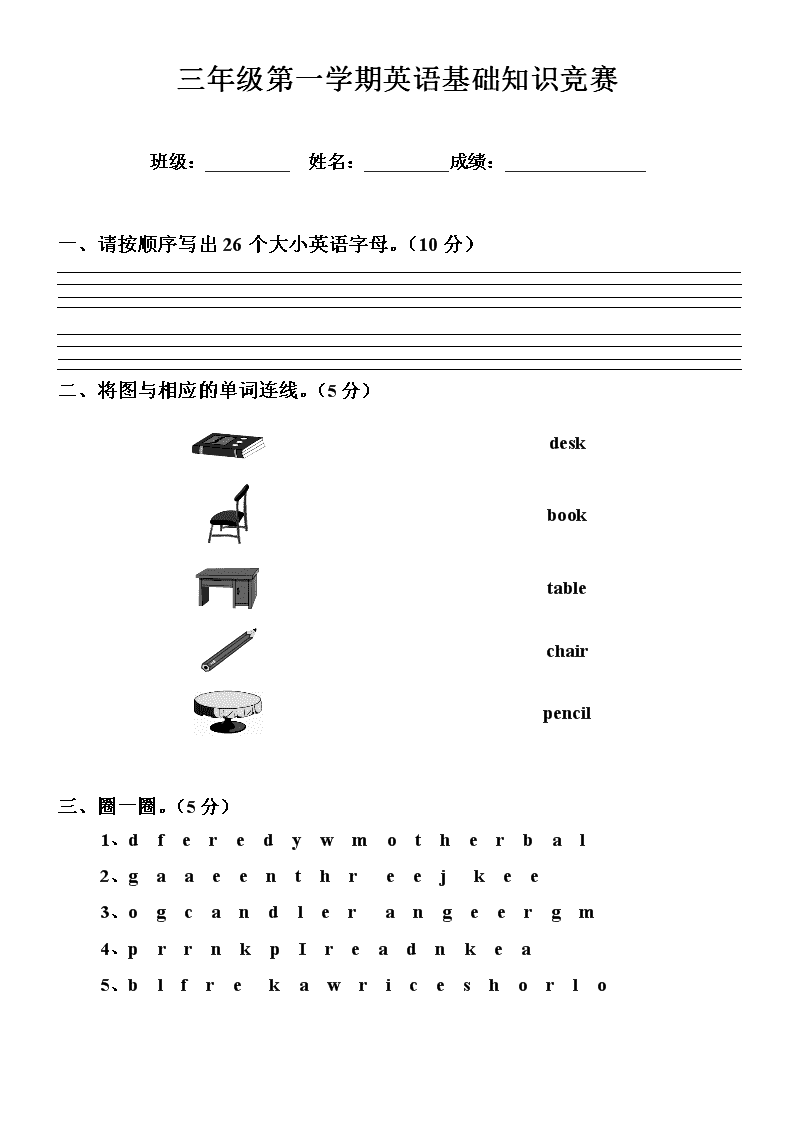 三年级第一学期英语基础知识竞赛

班级：________ 姓名：________成绩：____________

一、请按顺序写出 26 个大小英语字母。（10 分）

二、将图与相应的单词连线。（5 分）

desk

book

table

chair

pencil

三、圈一圈。（5 分）

1、d f e r e d y w m o t h e r b a l

2、g a a e e n t h r e e j k e e

3、o g c a n d l e r a n g e e r g m

4、p r r n k p I r e a d n k e a

5、b l f r e k a w r i c e s h o r l o